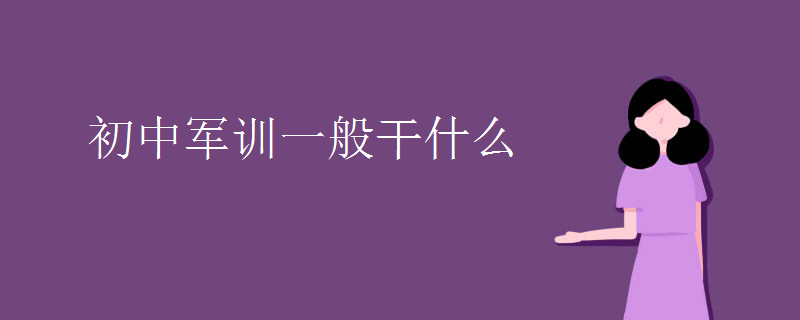 初中军训一般干什么